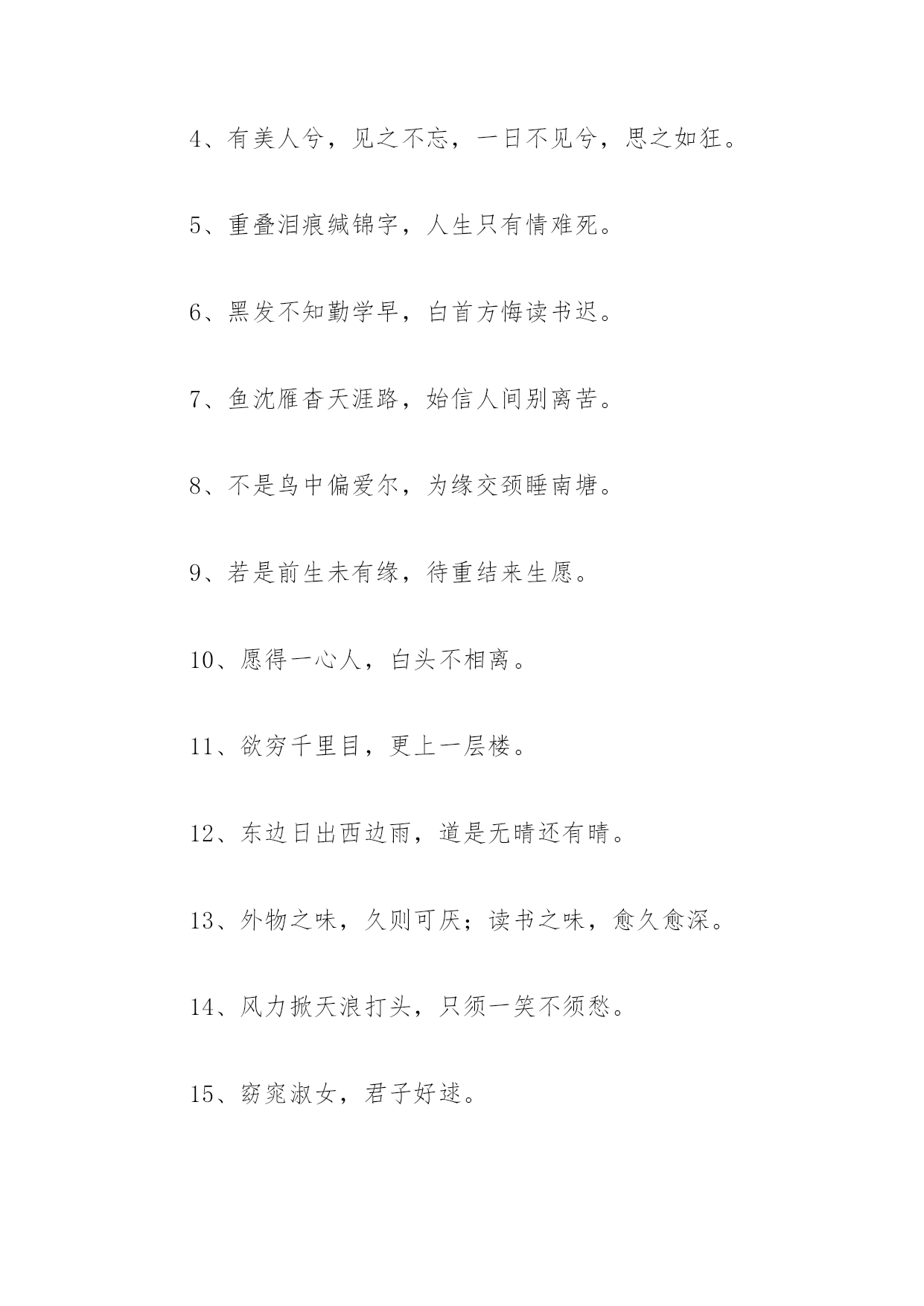 4、有美人兮，见之不忘，一日不见兮，思之如狂。

5、重叠泪痕缄锦字，人生只有情难死。

6、黑发不知勤学早，白首方悔读书迟。

7、鱼沈雁杳天涯路，始信人间别离苦。

8、不是鸟中偏爱尔，为缘交颈睡南塘。

9、若是前生未有缘，待重结来生愿。

10、愿得一心人，白头不相离。

11、欲穷千里目，更上一层楼。

12、东边日出西边雨，道是无晴还有晴。

13、外物之味，久则可厌；读书之味，愈久愈深。

14、风力掀天浪打头，只须一笑不须愁。

15、窈窕淑女，君子好逑。